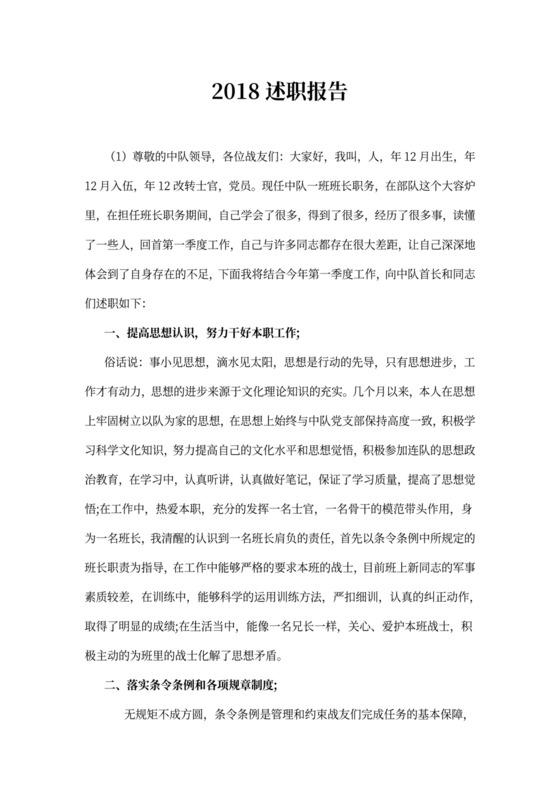 2018 述职报告

（1）尊敬的中队领导，各位战友们：大家好，我叫，人，年 12 月出生，年 12 月入伍，年 12 改转士官，党员。现任中队一班班长职务，在部队这个大容炉里，在担任班长职务期间，自己学会了很多，得到了很多，经历了很多事，读懂了一些人，回首第一季度工作，自己与许多同志都存在很大差距，让自己深深地体会到了自身存在的不足，下面我将结合今年第一季度工作，向中队首长和同志们述职如下：

一、提高思想认识，努力干好本职工作;

俗话说：事小见思想，滴水见太阳，思想是行动的先导，只有思想进步，工作才有动力，思想的进步来源于文化理论知识的充实。几个月以来，本人在思想上牢固树立以队为家的思想，在思想上始终与中队党支部保持高度一致，积极学习科学文化知识，努力提高自己的文化水平和思想觉悟，积极参加连队的思想政治教育，在学习中，认真听讲，认真做好笔记，保证了学习质量，提高了思想觉悟;在工作中，热爱本职，充分的发挥一名士官，一名骨干的模范带头作用，身为一名班长，我清醒的认识到一名班长肩负的责任，首先以条令条例中所规定的班长职责为指导，在工作中能够严格的要求本班的战士，目前班上新同志的军事素质较差，在训练中，能够科学的运用训练方法，严扣细训，认真的纠正动作，取得了明显的成绩;在生活当中，能像一名兄长一样，关心、爱护本班战士，积极主动的为班里的战士化解了思想矛盾。

二、落实条令条例和各项规章制度;

无规矩不成方圆，条令条例是管理和约束战友们完成任务的基本保障，